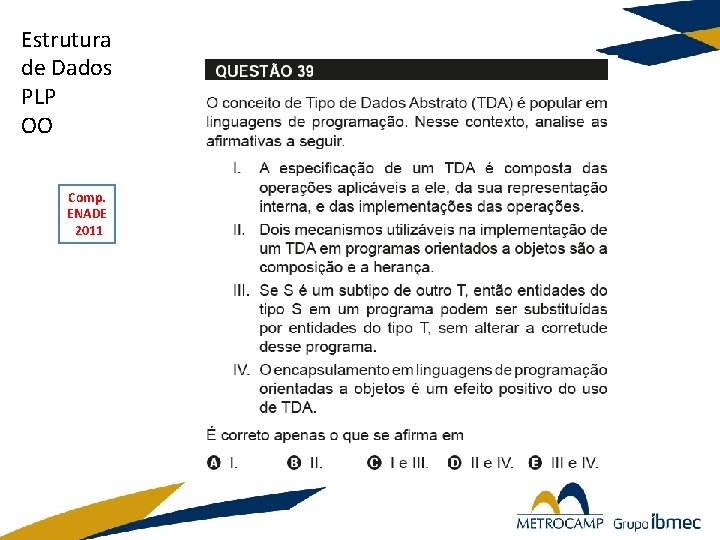 Estrutura de Dados
PLP
OO

Comp. ENADE 2011

QUESTÃO 39

O conceito de Tipo de Dados Abstrato (TDA) é popular em linguagens de programação. Nesse contexto, analise as afirmativas a seguir.

I. A especificação de um TDA é composta das operações aplicáveis a ele, da sua representação interna, e das implementações das operações.

II. Dois mecanismos utilizáveis na implementação de um TDA em programas orientados a objetos são a composição e a herança.

III. Se S é um subtipo de outro T, então entidades do tipo S em um programa podem ser substituídas por entidades do tipo T, sem alterar a corretude desse programa.

IV. O encapsulamento em linguagens de programação orientadas a objetos é um efeito positivo do uso de TDA.

É correto apenas o que se afirma em

A I. B II. C I e III. D II e IV. E III e IV.

METROCAMP Grupo ibmec